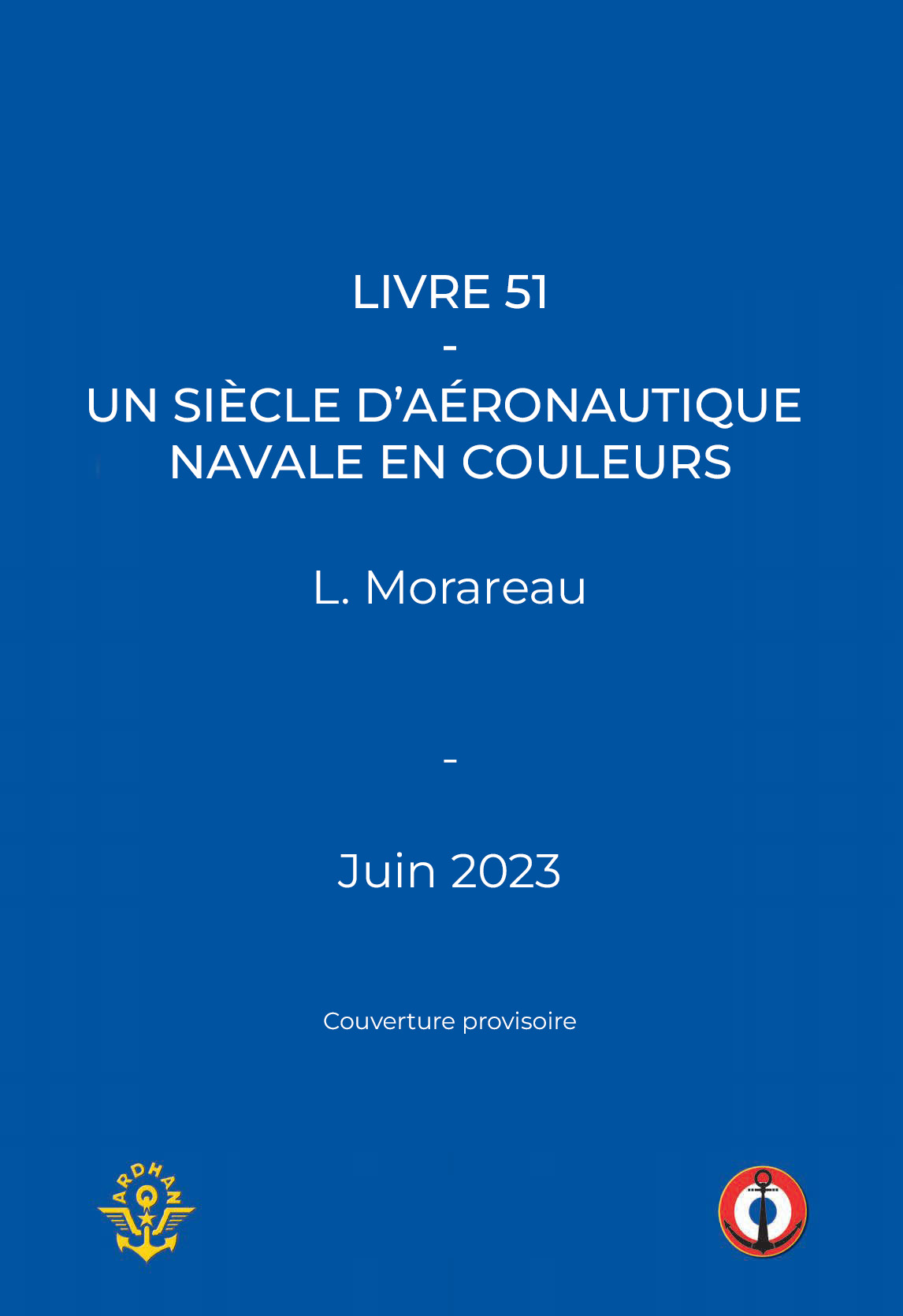 LIVRE 51
-
UN SIÈCLE D'AÉRONAUTIQUE NAVALE EN COULEURS

L. Morareau

-

Juin 2023

Couverture provisoire

ARDHAN